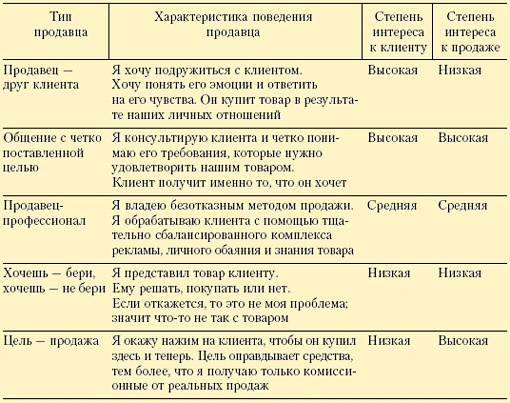 | Тип продавца | Характеристика поведения продавца | Степень интереса к клиенту | Степень интереса к продаже |
|---|---|---|---|
| Продавец — друг клиента | Я хочу подружиться с клиентом. Хочу понять его эмоции и ответить на его чувства. Он купит товар в результате наших личных отношений | Высокая | Низкая |
| Общение с четко поставленной целью | Я консультирую клиента и четко понимаю его требования, которые нужно удовлетворить нашим товаром. Клиент получит именно то, что он хочет | Высокая | Высокая |
| Продавец-профессионал | Я владею безотказным методом продажи. Я обрабатываю клиента с помощью тщательно сбалансированного комплекса рекламы, личного обаяния и знания товара | Средняя | Средняя |
| Хочешь — бери, хочешь — не бери | Я представил товар клиенту. Ему решать, покупать или нет. Если откажется, то это не моя проблема; значит что-то не так с товаром | Низкая | Низкая |
| Цель — продажа | Я окажу нажим на клиента, чтобы он купил здесь и теперь. Цель оправдывает средства, тем более, что я получаю только комиссионные от реальных продаж | Низкая | Высокая |